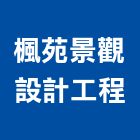 楓苑景觀
設計工程